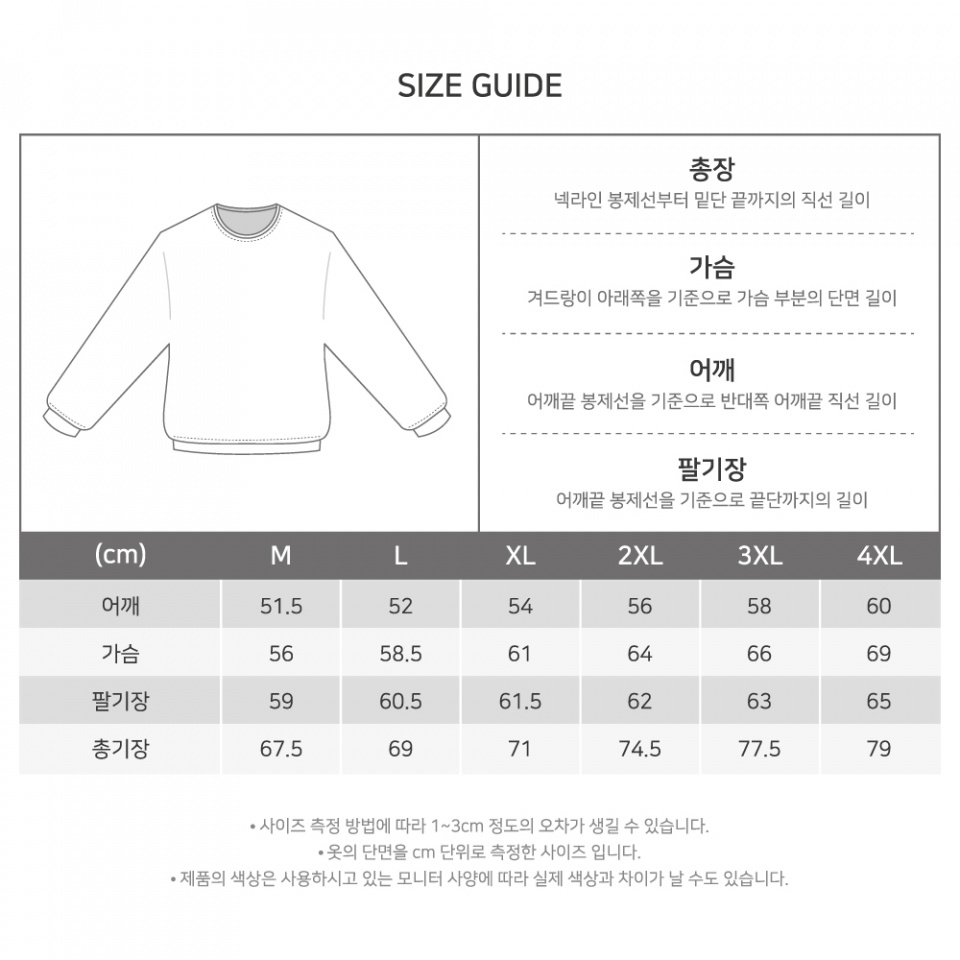 SIZE GUIDE

총장
넥라인 봉제선부터 밑단 끝까지의 직선 길이

가슴
겨드랑이 아래쪽을 기준으로 가슴 부분의 단면 길이

어깨
어깨끝 봉제선을 기준으로 반대쪽 어깨끝 직선 길이

팔기장
어깨끝 봉제선을 기준으로 끝단까지의 길이

| (cm) | M | L | XL | 2XL | 3XL | 4XL |
|---|---|---|---|---|---|---|
| 어깨 | 51.5 | 52 | 54 | 56 | 58 | 60 |
| 가슴 | 56 | 58.5 | 61 | 64 | 66 | 69 |
| 팔기장 | 59 | 60.5 | 61.5 | 62 | 63 | 65 |
| 총기장 | 67.5 | 69 | 71 | 74.5 | 77.5 | 79 |

• 사이즈 측정 방법에 따라 1~3cm 정도의 오차가 생길 수 있습니다.
• 옷의 단면을 cm 단위로 측정한 사이즈 입니다.
• 제품의 색상은 사용하시고 있는 모니터 사양에 따라 실제 색상과 차이가 날 수도 있습니다.